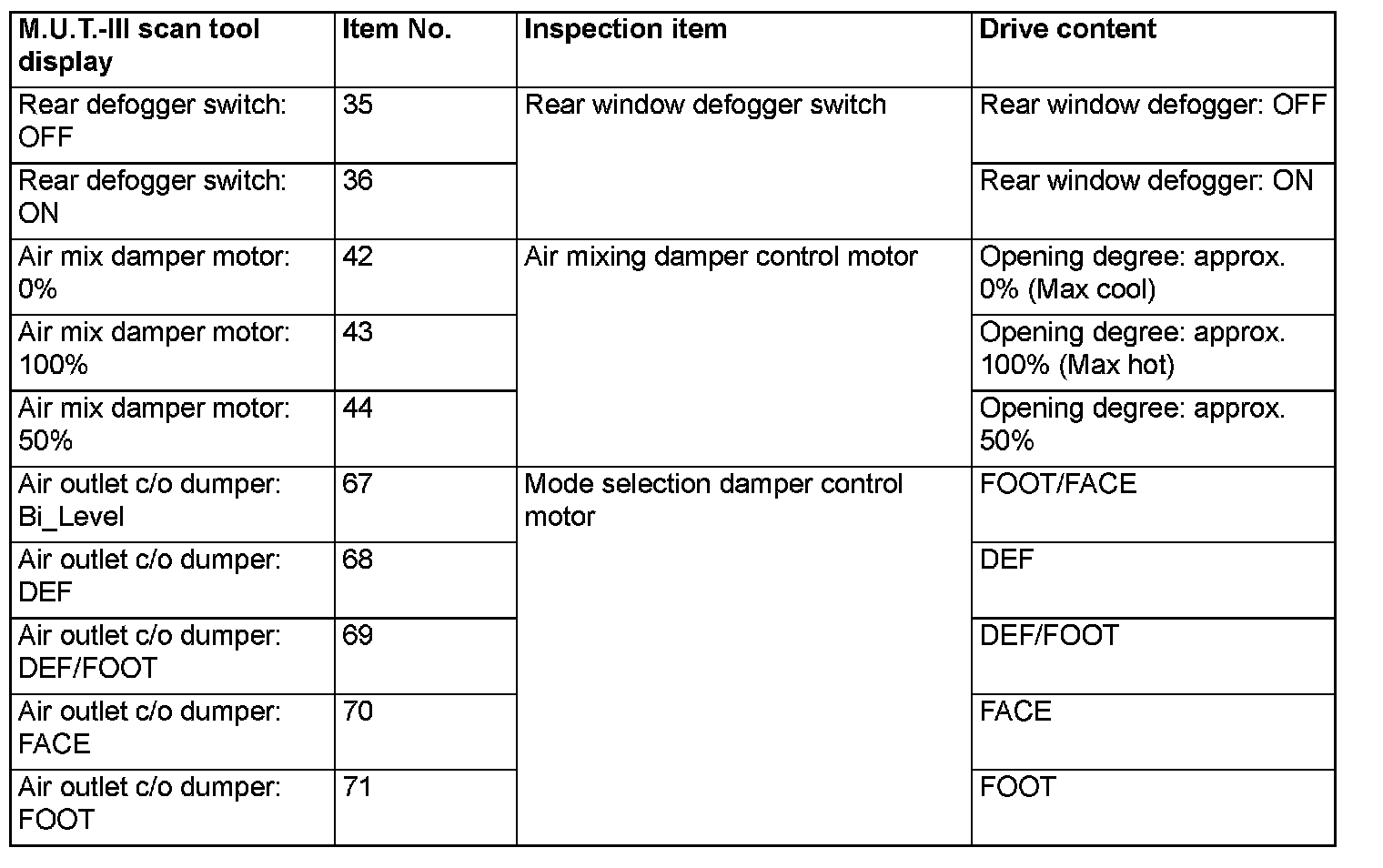 | M.U.T.-III scan tool display | Item No. | Inspection item | Drive content |
|---|---|---|---|
| Rear defogger switch: OFF | 35 | Rear window defogger switch | Rear window defogger: OFF |
| Rear defogger switch: ON | 36 | | Rear window defogger: ON |
| Air mix damper motor: 0% | 42 | Air mixing damper control motor | Opening degree: approx. 0% (Max cool) |
| Air mix damper motor: 100% | 43 | | Opening degree: approx. 100% (Max hot) |
| Air mix damper motor: 50% | 44 | | Opening degree: approx. 50% |
| Air outlet c/o dumper: Bi_Level | 67 | Mode selection damper control motor | FOOT/FACE |
| Air outlet c/o dumper: DEF | 68 | | DEF |
| Air outlet c/o dumper: DEF/FOOT | 69 | | DEF/FOOT |
| Air outlet c/o dumper: FACE | 70 | | FACE |
| Air outlet c/o dumper: FOOT | 71 | | FOOT |